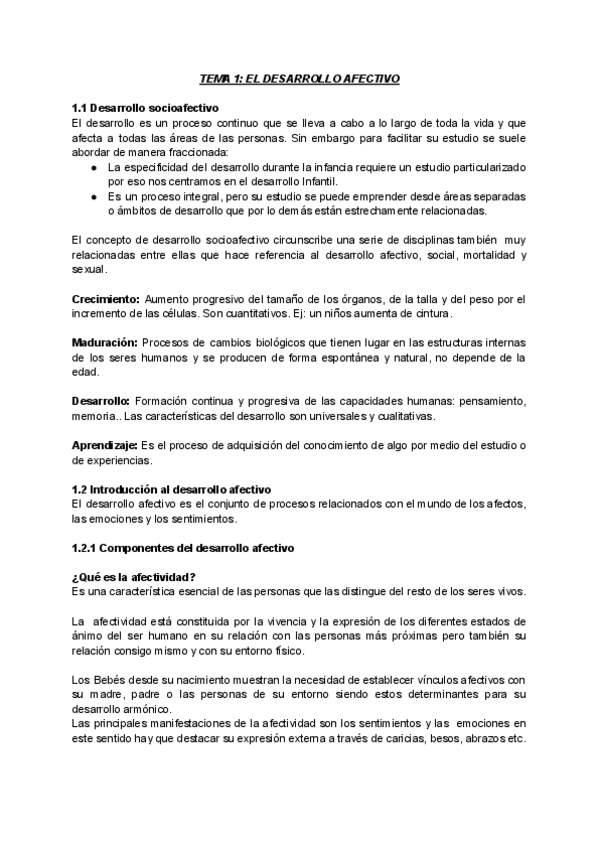 TEMA 1: EL DESARROLLO AFECTIVO

1.1 Desarrollo socioafectivo
El desarrollo es un proceso continuo que se lleva a cabo a lo largo de toda la vida y que afecta a todas las áreas de las personas. Sin embargo para facilitar su estudio se suele abordar de manera fraccionada:
● La especificidad del desarrollo durante la infancia requiere un estudio particularizado por eso nos centramos en el desarrollo Infantil.
● Es un proceso integral, pero su estudio se puede emprender desde áreas separadas o ámbitos de desarrollo que por lo demás están estrechamente relacionadas.

El concepto de desarrollo socioafectivo circunscribe una serie de disciplinas también muy relacionadas entre ellas que hace referencia al desarrollo afectivo, social, mortalidad y sexual.

Crecimiento: Aumento progresivo del tamaño de los órganos, de la talla y del peso por el incremento de las células. Son cuantitativos. Ej: un niños aumenta de cintura.

Maduración: Procesos de cambios biológicos que tienen lugar en las estructuras internas de los seres humanos y se producen de forma espontánea y natural, no depende de la edad.

Desarrollo: Formación continua y progresiva de las capacidades humanas: pensamiento, memoria.. Las características del desarrollo son universales y cualitativas.

Aprendizaje: Es el proceso de adquisición del conocimiento de algo por medio del estudio o de experiencias.

1.2 Introducción al desarrollo afectivo
El desarrollo afectivo es el conjunto de procesos relacionados con el mundo de los afectos, las emociones y los sentimientos.

1.2.1 Componentes del desarrollo afectivo

¿Qué es la afectividad?
Es una característica esencial de las personas que las distingue del resto de los seres vivos.

La afectividad está constituida por la vivencia y la expresión de los diferentes estados de ánimo del ser humano en su relación con las personas más próximas pero también su relación consigo mismo y con su entorno físico.

Los Bebés desde su nacimiento muestran la necesidad de establecer vínculos afectivos con su madre, padre o las personas de su entorno siendo estos determinantes para su desarrollo armónico.
Las principales manifestaciones de la afectividad son los sentimientos y las emociones en este sentido hay que destacar su expresión externa a través de caricias, besos, abrazos etc.